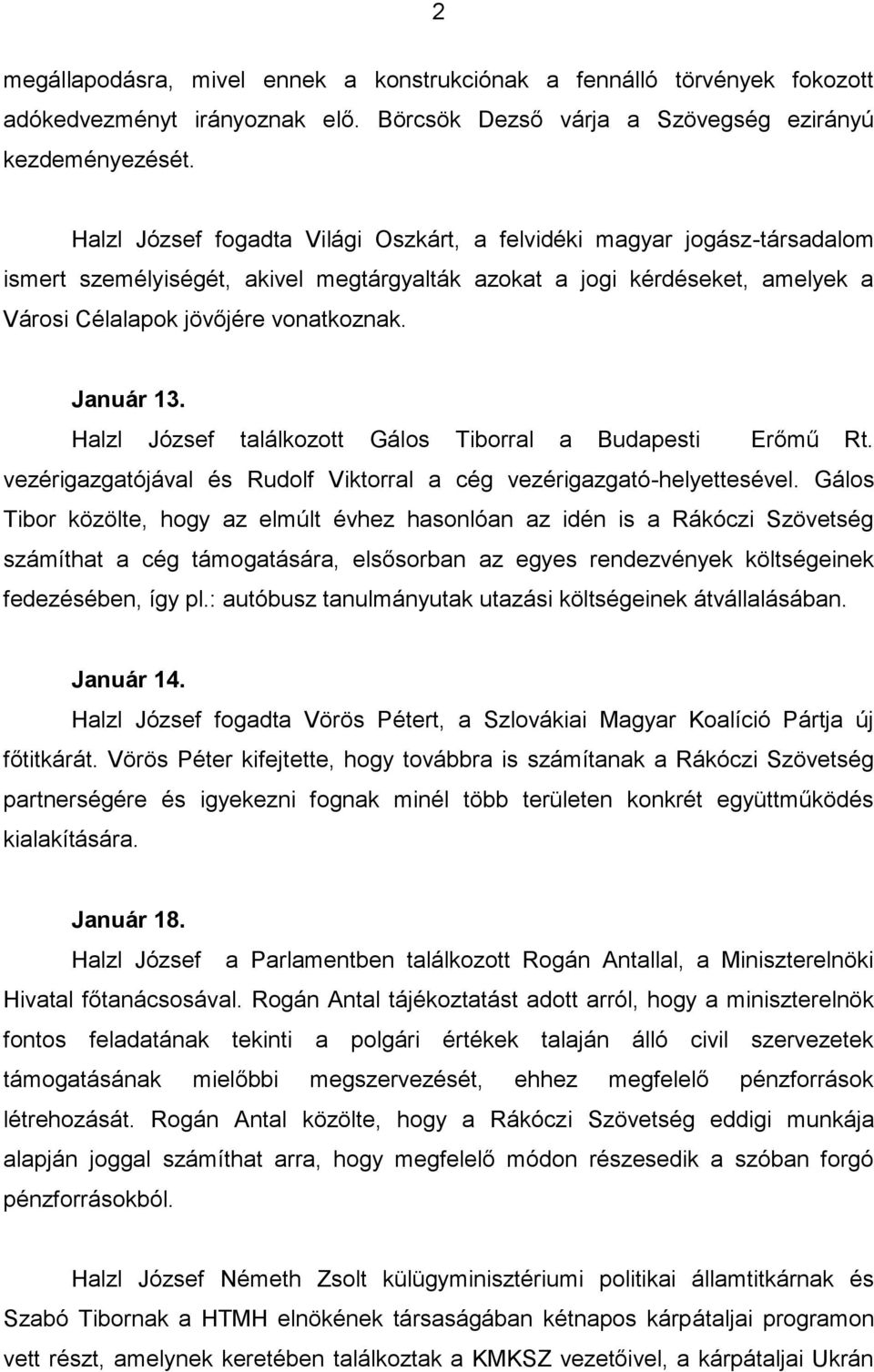 2

megállapodásra, mivel ennek a konstrukciónak a fennálló törvények fokozott adókedvezményt irányoznak elő. Börcsök Dezső várja a Szövegség ezirányú kezdeményezését.

Halzl József fogadta Világi Oszkárt, a felvidéki magyar jogász-társadalom ismert személyiségét, akivel megtárgyalták azokat a jogi kérdéseket, amelyek a Városi Célalapok jövőjére vonatkoznak.

Január 13.

Halzl József találkozott Gálos Tiborral a Budapesti Erőmű Rt. vezérigazgatójával és Rudolf Viktorral a cég vezérigazgató-helyettesével. Gálos Tibor közölte, hogy az elmúlt évhez hasonlóan az idén is a Rákóczi Szövetség számíthat a cég támogatására, elsősorban az egyes rendezvények költségeinek fedezésében, így pl.: autóbusz tanulmányutak utazási költségeinek átvállalásában.

Január 14.

Halzl József fogadta Vörös Pétert, a Szlovákiai Magyar Koalíció Pártja új főtitkárát. Vörös Péter kifejtette, hogy továbbra is számítanak a Rákóczi Szövetség partnerségére és igyekezni fognak minél több területen konkrét együttműködés kialakítására.

Január 18.

Halzl József a Parlamentben találkozott Rogán Antallal, a Miniszterelnöki Hivatal főtanácsosával. Rogán Antal tájékoztatást adott arról, hogy a miniszterelnök fontos feladatának tekinti a polgári értékek talaján álló civil szervezetek támogatásának mielőbbi megszervezését, ehhez megfelelő pénzforrások létrehozását. Rogán Antal közölte, hogy a Rákóczi Szövetség eddigi munkája alapján joggal számíthat arra, hogy megfelelő módon részesedik a szóban forgó pénzforrásokból.

Halzl József Németh Zsolt külügyminisztériumi politikai államtitkárnak és Szabó Tibornak a HTMH elnökének társaságában kétnapos kárpátaljai programon vett részt, amelynek keretében találkoztak a KMKSZ vezetőivel, a kárpátaljai Ukrán